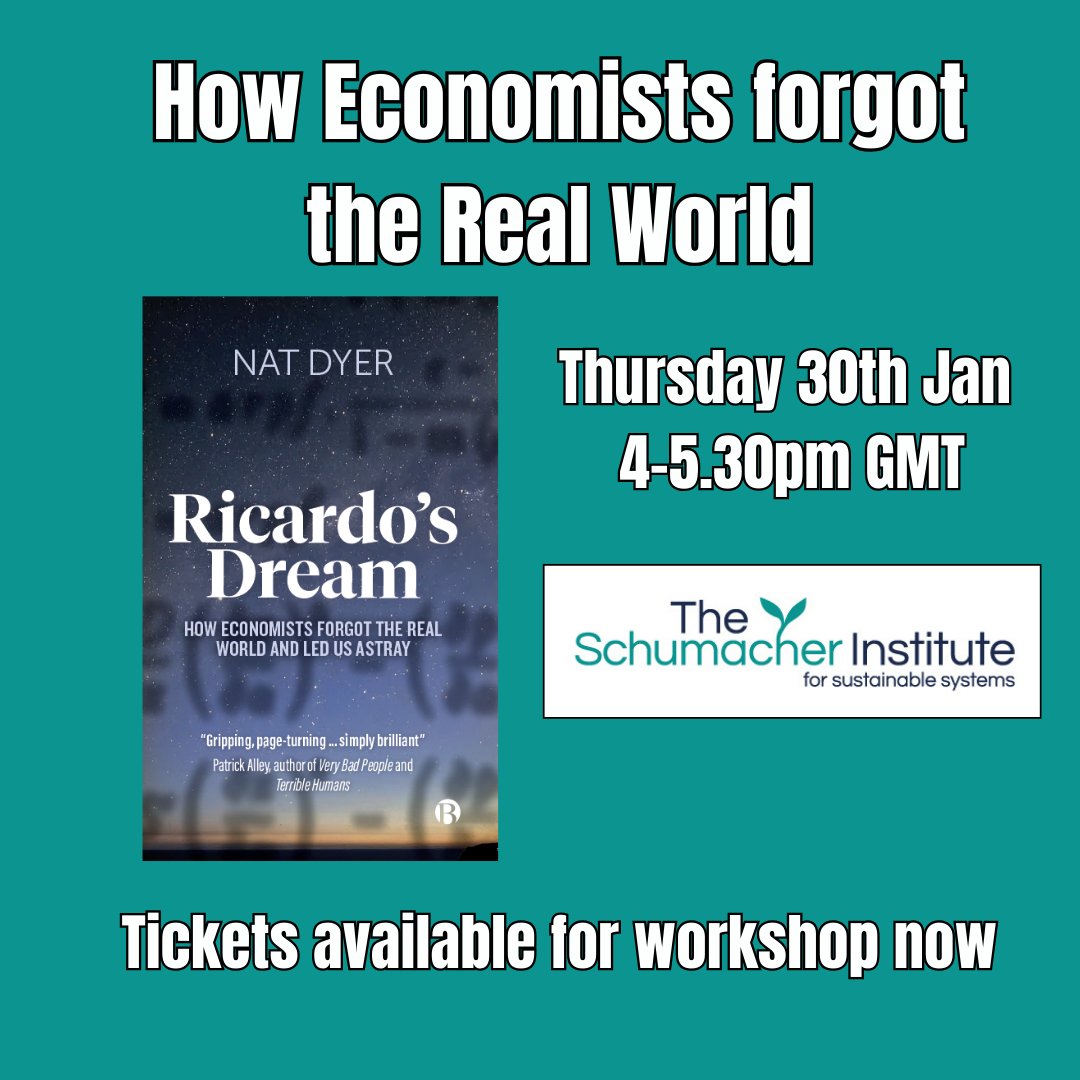 How Economists forgot the Real World

NAT DYER

Ricardo's Dream

HOW ECONOMISTS FORGOT THE REAL WORLD AND LED US ASTRAY

"Gripping, page-turning ... simply brilliant"
Patrick Alley, author of Very Bad People and Terrible Humans

B

Thursday 30th Jan
4-5.30pm GMT

The Schumacher Institute
for sustainable systems

Tickets available for workshop now